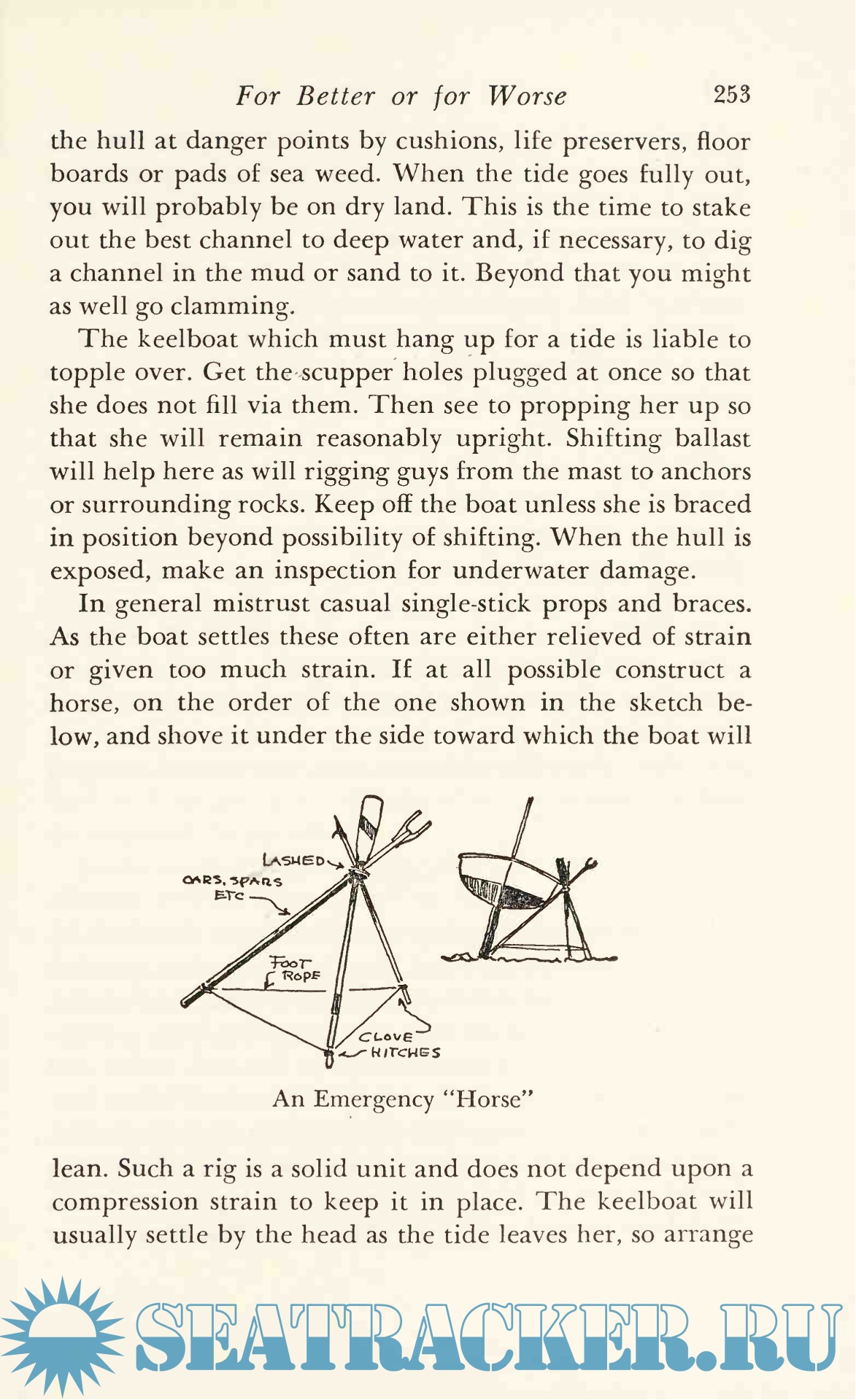 For Better or for Worse 253

the hull at danger points by cushions, life preservers, floor boards or pads of sea weed. When the tide goes fully out, you will probably be on dry land. This is the time to stake out the best channel to deep water and, if necessary, to dig a channel in the mud or sand to it. Beyond that you might as well go clamming.

The keelboat which must hang up for a tide is liable to topple over. Get the scupper holes plugged at once so that she does not fill via them. Then see to propping her up so that she will remain reasonably upright. Shifting ballast will help here as will rigging guys from the mast to anchors or surrounding rocks. Keep off the boat unless she is braced in position beyond possibility of shifting. When the hull is exposed, make an inspection for underwater damage.

In general mistrust casual single-stick props and braces. As the boat settles these often are either relieved of strain or given too much strain. If at all possible construct a horse, on the order of the one shown in the sketch below, and shove it under the side toward which the boat will

LASHED
OARS, SPARS ETC
FOOT ROPE
CLOVE HITCHES

An Emergency "Horse"

lean. Such a rig is a solid unit and does not depend upon a compression strain to keep it in place. The keelboat will usually settle by the head as the tide leaves her, so arrange

SEATRACKER.RU